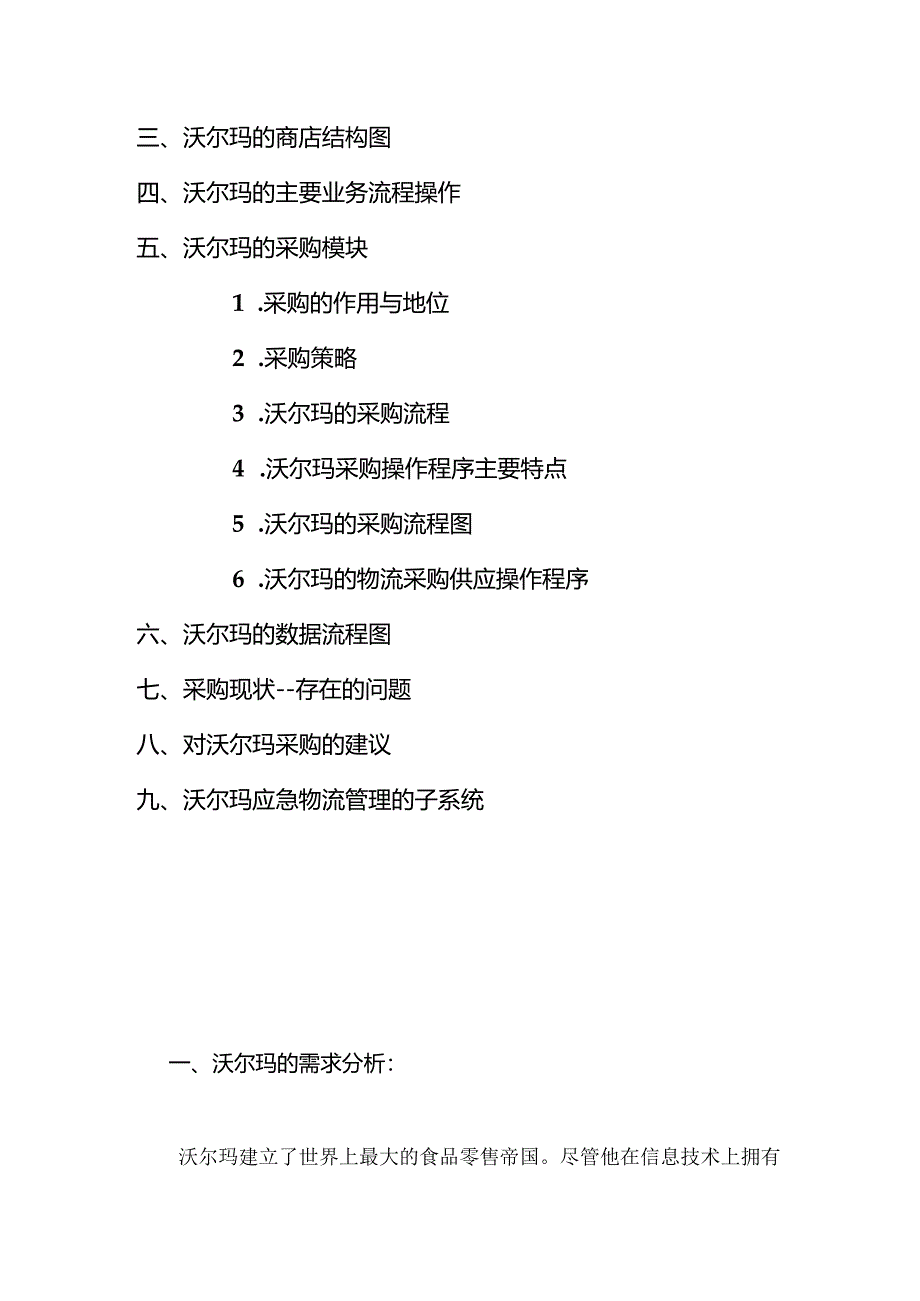 三、沃尔玛的商店结构图

四、沃尔玛的主要业务流程操作

五、沃尔玛的采购模块

1 .采购的作用与地位

2 .采购策略

3 .沃尔玛的采购流程

4 .沃尔玛采购操作程序主要特点

5 .沃尔玛的采购流程图

6 .沃尔玛的物流采购供应操作程序

六、沃尔玛的数据流程图

七、采购现状--存在的问题

八、对沃尔玛采购的建议

九、沃尔玛应急物流管理的子系统

一、沃尔玛的需求分析:

沃尔玛建立了世界上最大的食品零售帝国。尽管他在信息技术上拥有